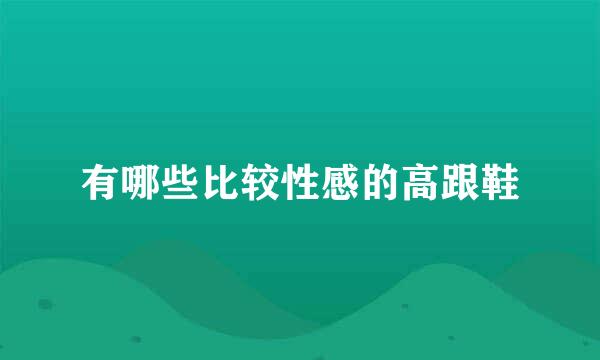 有哪些比较性感的高跟鞋